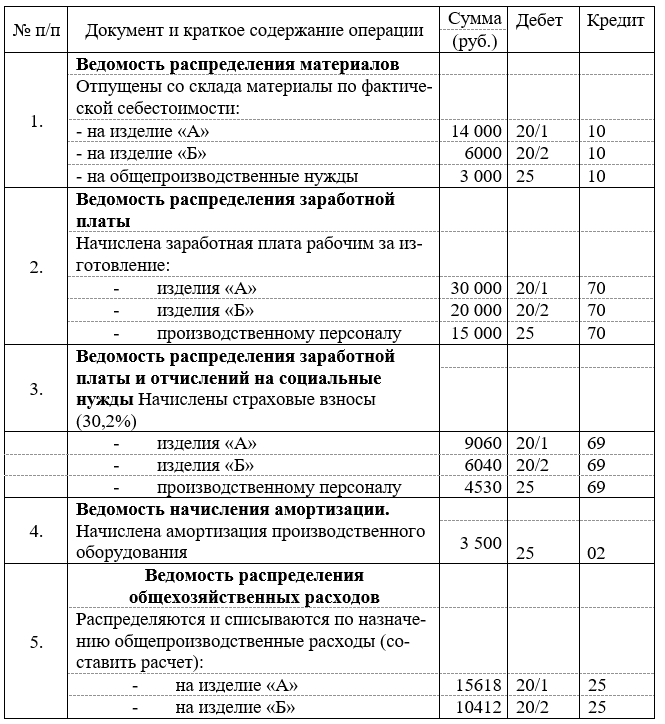 | № п/п | Документ и краткое содержание операции | Сумма (руб.) | Дебет | Кредит |
|---|---|---|---|---|
| 1. | **Ведомость распределения материалов** | | | |
| | Отпущены со склада материалы по фактической себестоимости: | | | |
| | - на изделие «А» | 14 000 | 20/1 | 10 |
| | - на изделие «Б» | 6000 | 20/2 | 10 |
| | - на общепроизводственные нужды | 3 000 | 25 | 10 |
| 2. | **Ведомость распределения заработной платы** | | | |
| | Начислена заработная плата рабочим за изготовление: | | | |
| | - изделия «А» | 30 000 | 20/1 | 70 |
| | - изделия «Б» | 20 000 | 20/2 | 70 |
| | - производственному персоналу | 15 000 | 25 | 70 |
| 3. | **Ведомость распределения заработной платы и отчислений на социальные нужды** Начислены страховые взносы (30,2%) | | | |
| | - изделия «А» | 9060 | 20/1 | 69 |
| | - изделия «Б» | 6040 | 20/2 | 69 |
| | - производственному персоналу | 4530 | 25 | 69 |
| 4. | **Ведомость начисления амортизации.** Начислена амортизация производственного оборудования | 3 500 | 25 | 02 |
| 5. | **Ведомость распределения общехозяйственных расходов** | | | |
| | Распределяются и списываются по назначению общепроизводственные расходы (составить расчет): | | | |
| | - на изделие «А» | 15618 | 20/1 | 25 |
| | - на изделие «Б» | 10412 | 20/2 | 25 |